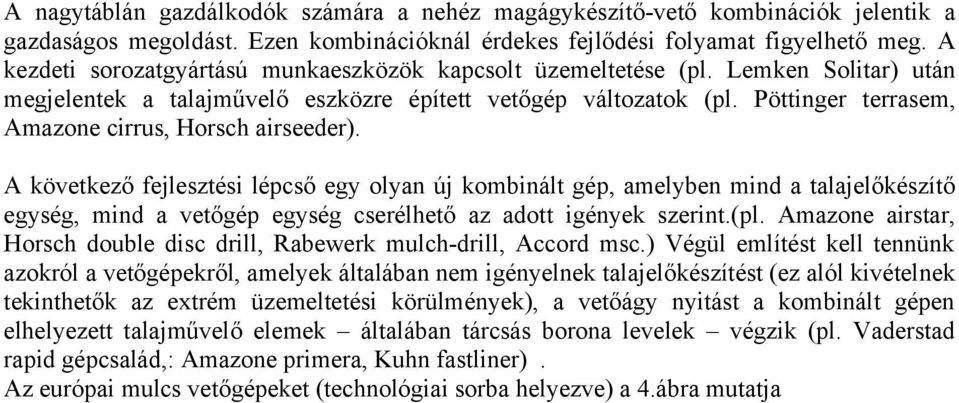 A nagytáblán gazdálkodók számára a nehéz magágykészítő-vető kombinációk jelentik a gazdaságos megoldást. Ezen kombinációknál érdekes fejlődési folyamat figyelhető meg. A kezdeti sorozatgyártású munkaeszközök kapcsolt üzemeltetése (pl. Lemken Solitar) után megjelentek a talajművelő eszközre épített vetőgép változatok (pl. Pöttinger terrasem, Amazone cirrus, Horsch airseeder).

A következő fejlesztési lépcső egy olyan új kombinált gép, amelyben mind a talajelőkészítő egység, mind a vetőgép egység cserélhető az adott igények szerint.(pl. Amazone airstar, Horsch double disc drill, Rabewerk mulch-drill, Accord msc.) Végül említést kell tennünk azokról a vetőgépekről, amelyek általában nem igényelnek talajelőkészítést (ez alól kivételnek tekinthetők az extrém üzemeltetési körülmények), a vetőágy nyitást a kombinált gépen elhelyezett talajművelő elemek – általában tárcsás borona levelek – végzik (pl. Vaderstad rapid gépcsalád,: Amazone primera, Kuhn fastliner) .
Az európai mulcs vetőgépeket (technológiai sorba helyezve) a 4.ábra mutatja